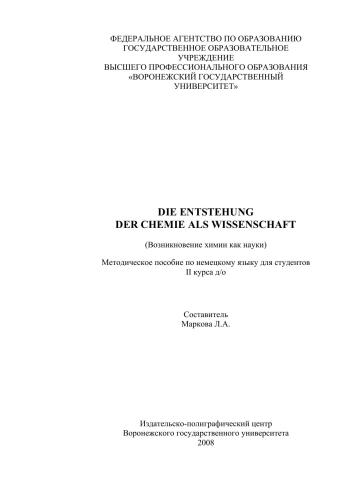 ФЕДЕРАЛЬНОЕ АГЕНТСТВО ПО ОБРАЗОВАНИЮ
ГОСУДАРСТВЕННОЕ ОБРАЗОВАТЕЛЬНОЕ
УЧРЕЖДЕНИЕ
ВЫСШЕГО ПРОФЕССИОНАЛЬНОГО ОБРАЗОВАНИЯ
«ВОРОНЕЖСКИЙ ГОСУДАРСТВЕННЫЙ
УНИВЕРСИТЕТ»

DIE ENTSTEHUNG
DER CHEMIE ALS WISSENSCHAFT

(Возникновение химии как науки)

Методическое пособие по немецкому языку для студентов
II курса д/о

Составитель
Маркова Л.А.

Издательско-полиграфический центр
Воронежского государственного университета
2008